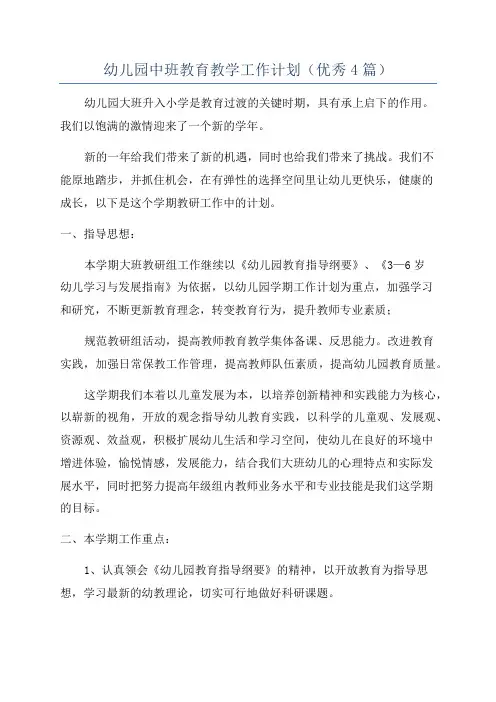 幼儿园中班教育教学工作计划（优秀4篇）

幼儿园大班升入小学是教育过渡的关键时期，具有承上启下的作用。我们以饱满的激情迎来了一个新的学年。

新的一年给我们带来了新的机遇，同时也给我们带来了挑战。我们不能原地踏步，并抓住机会，在有弹性的选择空间里让幼儿更快乐，健康的成长，以下是这个学期教研工作中的计划。

一、指导思想：

本学期大班教研组工作继续以《幼儿园教育指导纲要》、《3—6岁幼儿学习与发展指南》为依据，以幼儿园学期工作计划为重点，加强学习和研究，不断更新教育理念，转变教育行为，提升教师专业素质；

规范教研组活动，提高教师教育教学集体备课、反思能力。改进教育实践，加强日常保教工作管理，提高教师队伍素质，提高幼儿园教育质量。

这学期我们本着以儿童发展为本，以培养创新精神和实践能力为核心，以崭新的视角，开放的观念指导幼儿教育实践，以科学的儿童观、发展观、资源观、效益观，积极扩展幼儿生活和学习空间，使幼儿在良好的环境中增进体验，愉悦情感，发展能力，结合我们大班幼儿的心理特点和实际发展水平，同时把努力提高年级组内教师业务水平和专业技能是我们这学期的目标。

二、本学期工作重点：

1、认真领会《幼儿园教育指导纲要》的精神，以开放教育为指导思想，学习最新的幼教理论，切实可行地做好科研课题。